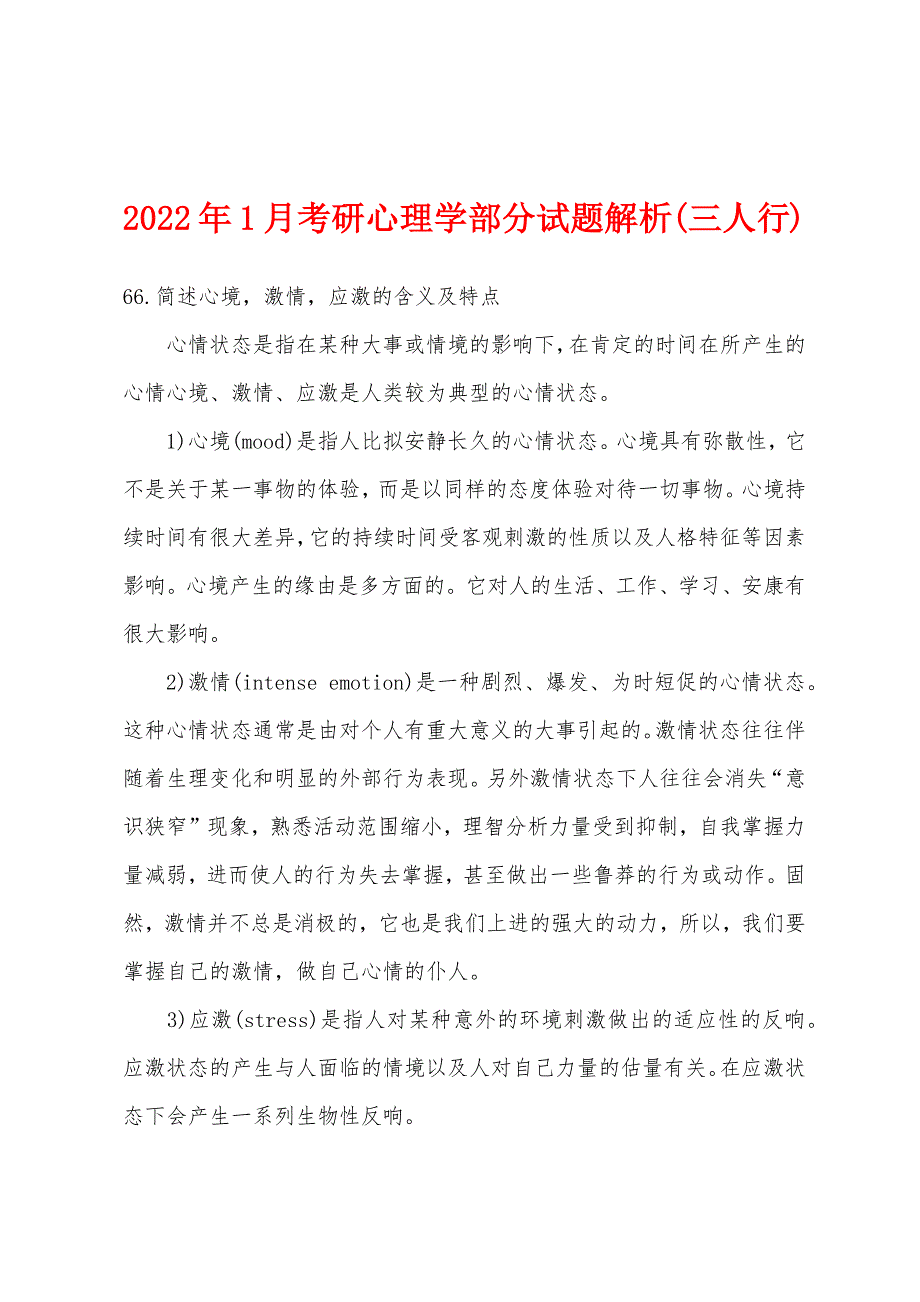 2022年1月考研心理学部分试题解析(三人行)

66.简述心境，激情，应激的含义及特点

心情状态是指在某种大事或情境的影响下，在肯定的时间在所产生的心情心境、激情、应激是人类较为典型的心情状态。

1)心境(mood)是指人比拟安静长久的心情状态。心境具有弥散性，它不是关于某一事物的体验，而是以同样的态度体验对待一切事物。心境持续时间有很大差异，它的持续时间受客观刺激的性质以及人格特征等因素影响。心境产生的缘由是多方面的。它对人的生活、工作、学习、安康有很大影响。

2)激情(intense emotion)是一种剧烈、爆发、为时短促的心情状态。这种心情状态通常是由对个人有重大意义的大事引起的。激情状态往往伴随着生理变化和明显的外部行为表现。另外激情状态下人往往会消失“意识狭窄”现象，熟悉活动范围缩小，理智分析力量受到抑制，自我掌握力量减弱，进而使人的行为失去掌握，甚至做出一些鲁莽的行为或动作。固然，激情并不总是消极的，它也是我们上进的强大的动力，所以，我们要掌握自己的激情，做自己心情的仆人。

3)应激(stress)是指人对某种意外的环境刺激做出的适应性的反响。应激状态的产生与人面临的情境以及人对自己力量的估量有关。在应激状态下会产生一系列生物性反响。